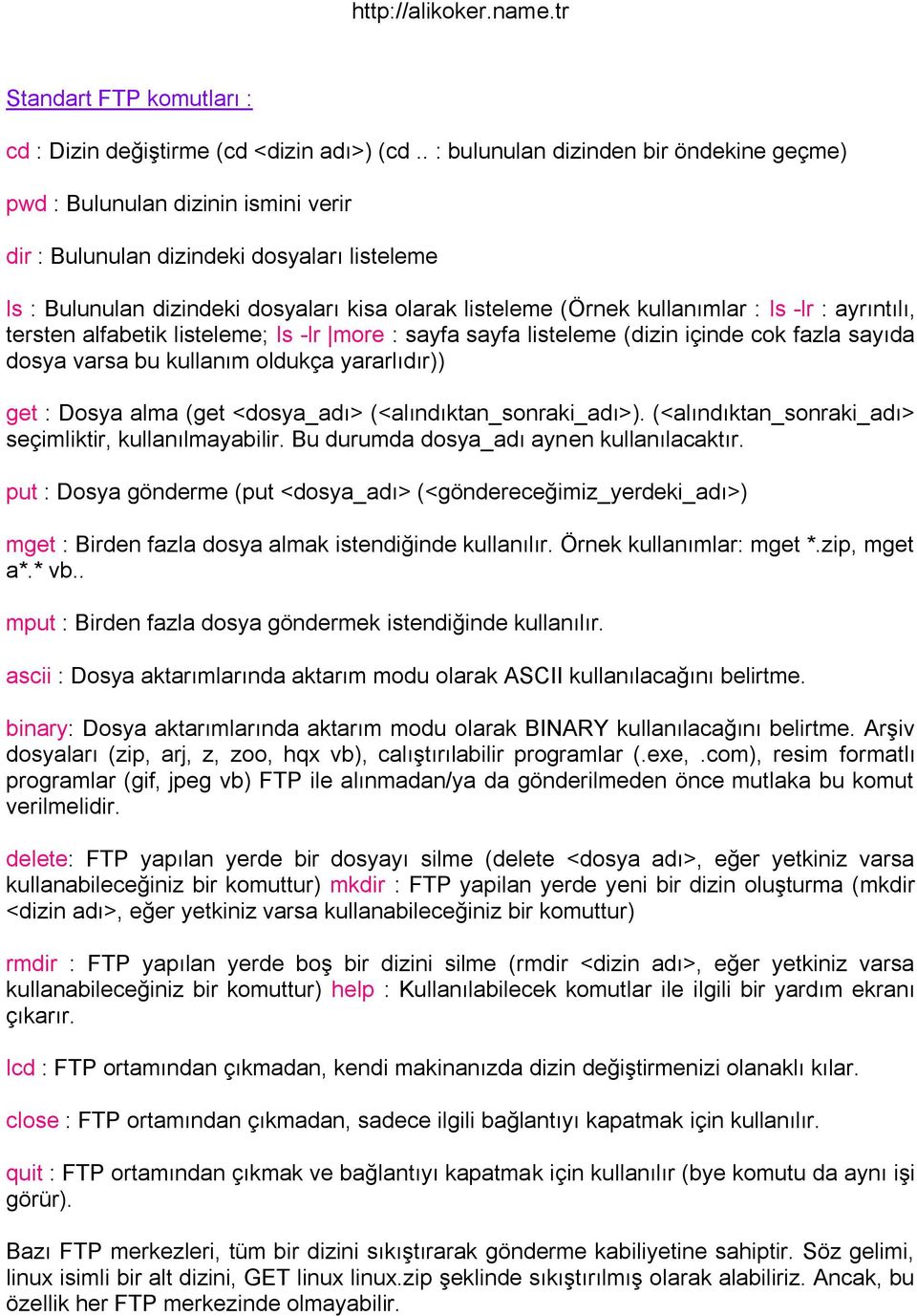 http://alikoker.name.tr

Standart FTP komutları :

cd : Dizin değiştirme (cd <dizin adı>) (cd .. : bulunulan dizinden bir öndekine geçme)

pwd : Bulunulan dizinin ismini verir

dir : Bulunulan dizindeki dosyaları listeleme

ls : Bulunulan dizindeki dosyaları kisa olarak listeleme (Örnek kullanımlar : ls -lr : ayrıntılı, tersten alfabetik listeleme; ls -lr |more : sayfa sayfa listeleme (dizin içinde cok fazla sayıda dosya varsa bu kullanım oldukça yararlıdır))

get : Dosya alma (get <dosya_adı> (<alındıktan_sonraki_adı>). (<alındıktan_sonraki_adı> seçimliktir, kullanılmayabilir. Bu durumda dosya_adı aynen kullanılacaktır.

put : Dosya gönderme (put <dosya_adı> (<göndereceğimiz_yerdeki_adı>)

mget : Birden fazla dosya almak istendiğinde kullanılır. Örnek kullanımlar: mget *.zip, mget a*.* vb..

mput : Birden fazla dosya göndermek istendiğinde kullanılır.

ascii : Dosya aktarımlarında aktarım modu olarak ASCII kullanılacağını belirtme.

binary: Dosya aktarımlarında aktarım modu olarak BINARY kullanılacağını belirtme. Arşiv dosyaları (zip, arj, z, zoo, hqx vb), calıştırılabilir programlar (.exe, .com), resim formatlı programlar (gif, jpeg vb) FTP ile alınmadan/ya da gönderilmeden önce mutlaka bu komut verilmelidir.

delete: FTP yapılan yerde bir dosyayı silme (delete <dosya adı>, eğer yetkiniz varsa kullanabileceğiniz bir komuttur) mkdir : FTP yapilan yerde yeni bir dizin oluşturma (mkdir <dizin adı>, eğer yetkiniz varsa kullanabileceğiniz bir komuttur)

rmdir : FTP yapılan yerde boş bir dizini silme (rmdir <dizin adı>, eğer yetkiniz varsa kullanabileceğiniz bir komuttur) help : Kullanılabilecek komutlar ile ilgili bir yardım ekranı çıkarır.

lcd : FTP ortamından çıkmadan, kendi makinanızda dizin değiştirmenizi olanaklı kılar.

close : FTP ortamından çıkmadan, sadece ilgili bağlantıyı kapatmak için kullanılır.

quit : FTP ortamından çıkmak ve bağlantıyı kapatmak için kullanılır (bye komutu da aynı işi görür).

Bazı FTP merkezleri, tüm bir dizini sıkıştırarak gönderme kabiliyetine sahiptir. Söz gelimi, linux isimli bir alt dizini, GET linux linux.zip şeklinde sıkıştırılmış olarak alabiliriz. Ancak, bu özellik her FTP merkezinde olmayabilir.